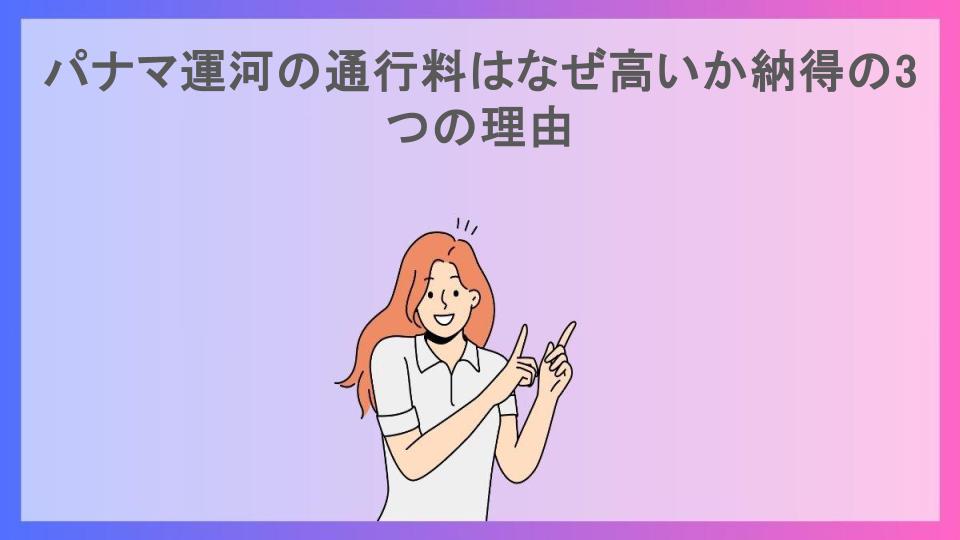 パナマ運河の通行料はなぜ高いか納得の3つの理由